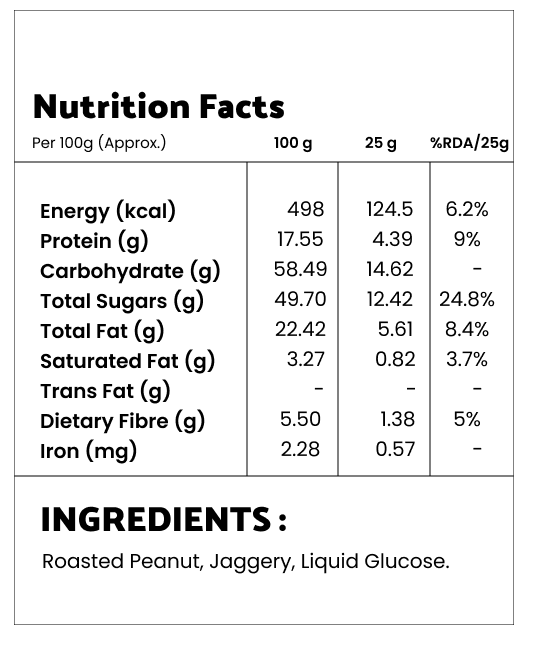 Nutrition Facts

| Per 100g (Approx.) | 100 g | 25 g | %RDA/25g |
|---|---|---|---|
| Energy (kcal) | 498 | 124.5 | 6.2% |
| Protein (g) | 17.55 | 4.39 | 9% |
| Carbohydrate (g) | 58.49 | 14.62 | - |
| Total Sugars (g) | 49.70 | 12.42 | 24.8% |
| Total Fat (g) | 22.42 | 5.61 | 8.4% |
| Saturated Fat (g) | 3.27 | 0.82 | 3.7% |
| Trans Fat (g) | - | - | - |
| Dietary Fibre (g) | 5.50 | 1.38 | 5% |
| Iron (mg) | 2.28 | 0.57 | - |

INGREDIENTS :

Roasted Peanut, Jaggery, Liquid Glucose.